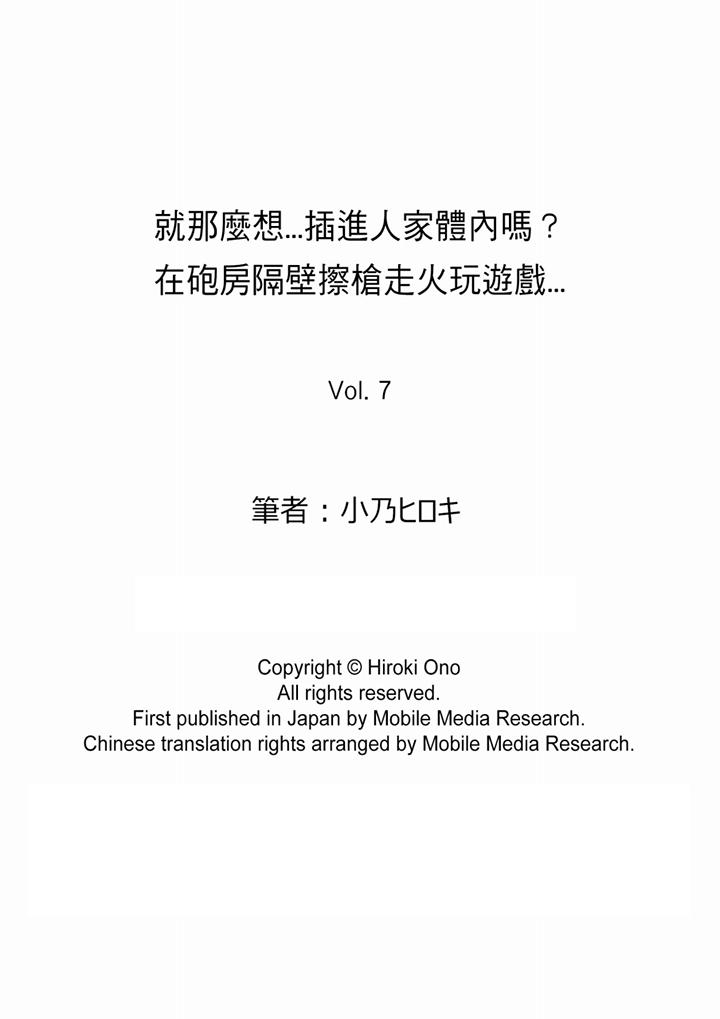 就那麼想…插進人家體內嗎？
在砲房隔壁擦槍走火玩遊戲…

Vol. 7

筆者：小乃ヒロキ

Copyright © Hiroki Ono
All rights reserved.
First published in Japan by Mobile Media Research.
Chinese translation rights arranged by Mobile Media Research.